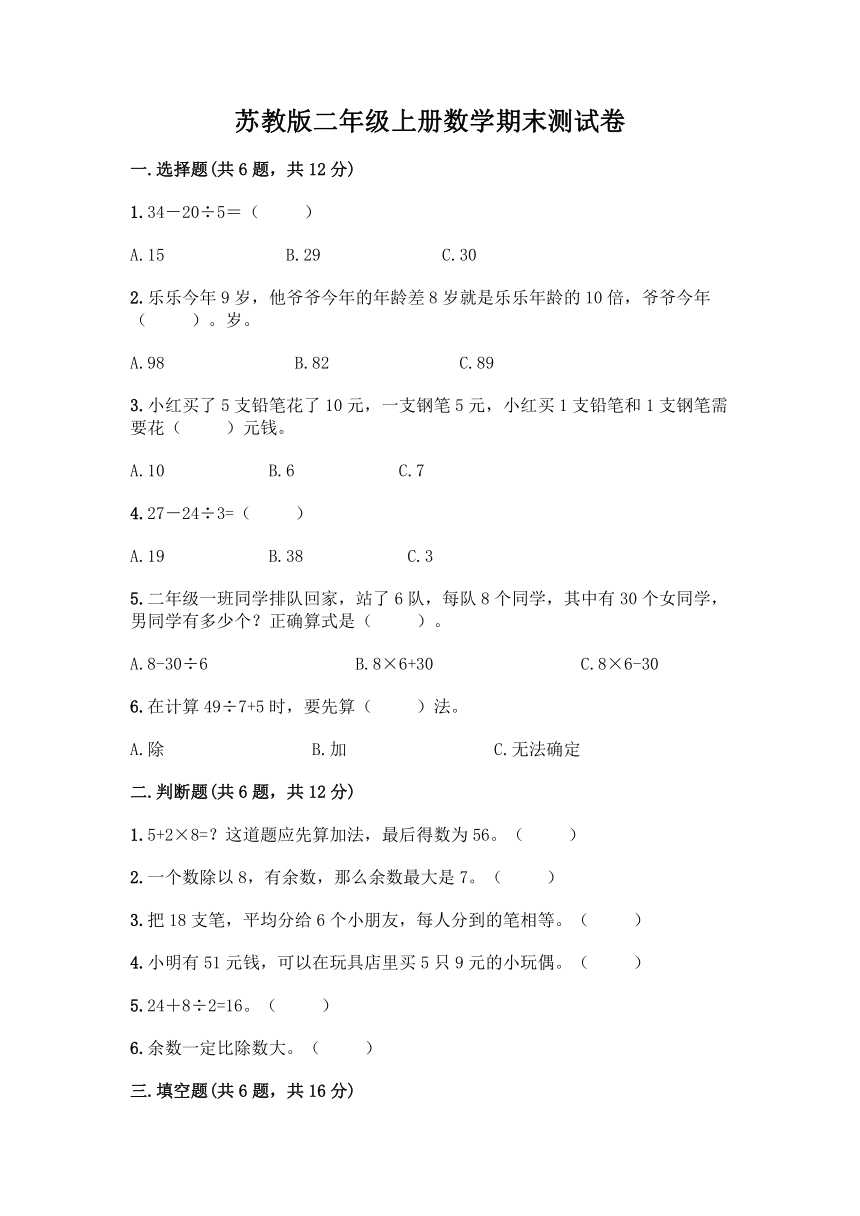 苏教版二年级上册数学期末测试卷

一.选择题(共6题，共12分)

1.34－20÷5＝（　　）

A.15　　B.29　　C.30

2.乐乐今年9岁，他爷爷今年的年龄差8岁就是乐乐年龄的10倍，爷爷今年（　　）。岁。

A.98　　B.82　　C.89

3.小红买了5支铅笔花了10元，一支钢笔5元，小红买1支铅笔和1支钢笔需要花（　　）元钱。

A.10　　B.6　　C.7

4.27－24÷3=（　　）

A.19　　B.38　　C.3

5.二年级一班同学排队回家，站了6队，每队8个同学，其中有30个女同学，男同学有多少个？正确算式是（　　）。

A.8-30÷6　　B.8×6+30　　C.8×6-30

6.在计算49÷7+5时，要先算（　　）法。

A.除　　B.加　　C.无法确定

二.判断题(共6题，共12分)

1.5+2×8=？这道题应先算加法，最后得数为56。（　　）

2.一个数除以8，有余数，那么余数最大是7。（　　）

3.把18支笔，平均分给6个小朋友，每人分到的笔相等。（　　）

4.小明有51元钱，可以在玩具店里买5只9元的小玩偶。（　　）

5.24＋8÷2=16。（　　）

6.余数一定比除数大。（　　）

三.填空题(共6题，共16分)